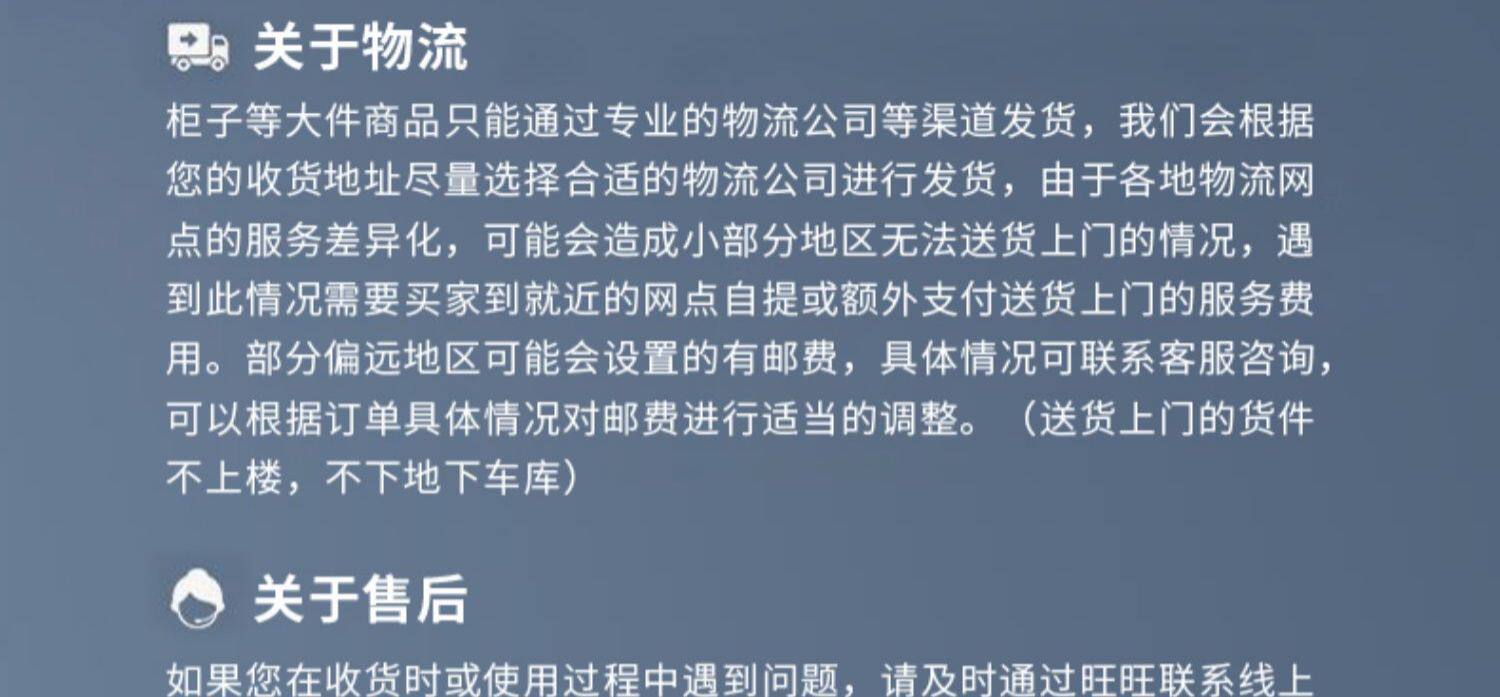 关于物流

柜子等大件商品只能通过专业的物流公司等渠道发货，我们会根据您的收货地址尽量选择合适的物流公司进行发货，由于各地物流网点的服务差异化，可能会造成小部分地区无法送货上门的情况，遇到此情况需要买家到就近的网点自提或额外支付送货上门的服务费用。部分偏远地区可能会设置的有邮费，具体情况可联系客服咨询，可以根据订单具体情况对邮费进行适当的调整。（送货上门的货件不上楼，不下地下车库）

关于售后

如果您在收货时或使用过程中遇到问题，请及时通过旺旺联系线上